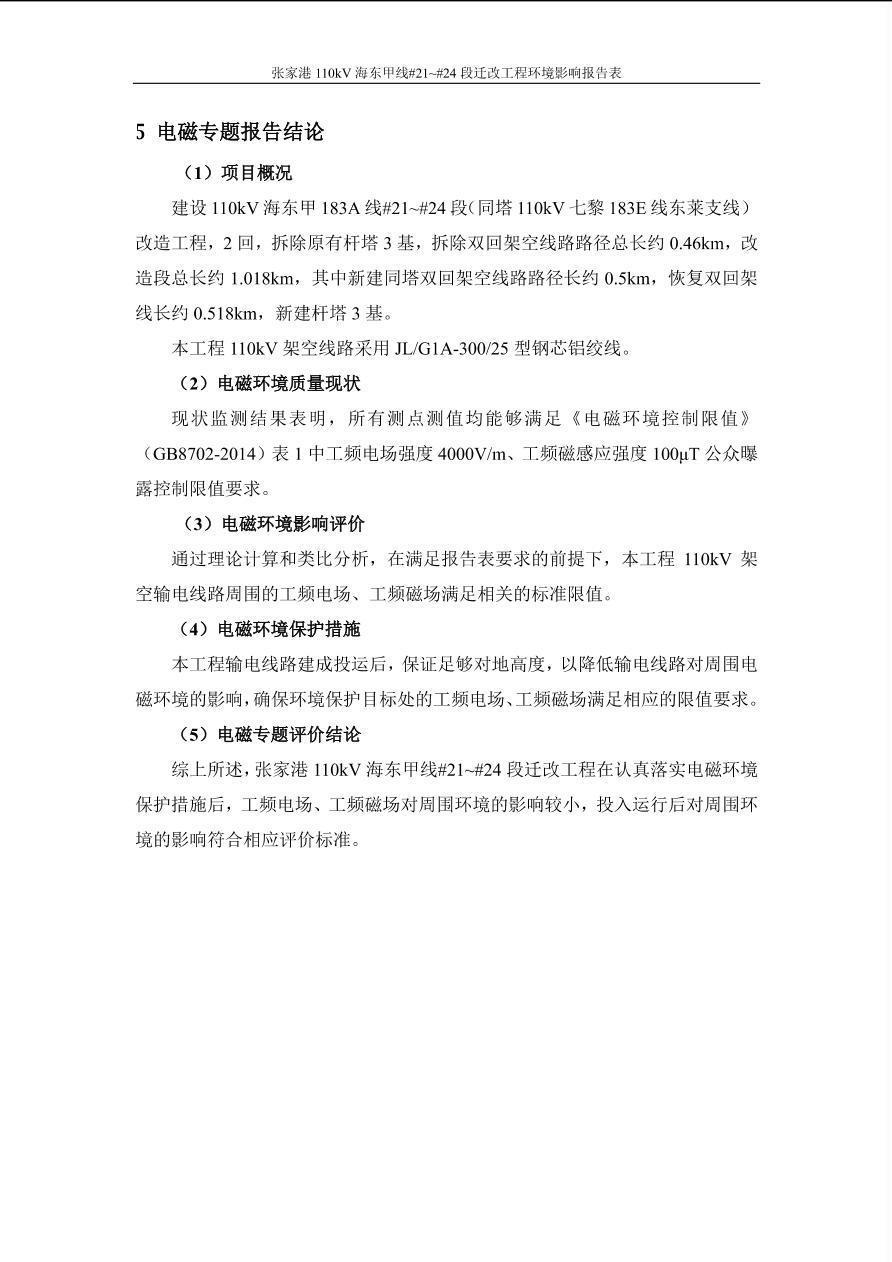 张家港 110kV 海东甲线#21~#24 段迁改工程环境影响报告表

5 电磁专题报告结论

（1）项目概况

建设 110kV 海东甲 183A 线#21~#24 段（同塔 110kV 七黎 183E 线东莱支线）改造工程，2 回，拆除原有杆塔 3 基，拆除双回架空线路路径总长约 0.46km，改造段总长约 1.018km，其中新建同塔双回架空线路路径长约 0.5km，恢复双回架线长约 0.518km，新建杆塔 3 基。

本工程 110kV 架空线路采用 JL/G1A-300/25 型钢芯铝绞线。

（2）电磁环境质量现状

现状监测结果表明，所有测点测值均能够满足《电磁环境控制限值》（GB8702-2014）表 1 中工频电场强度 4000V/m、工频磁感应强度 100μT 公众曝露控制限值要求。

（3）电磁环境影响评价

通过理论计算和类比分析，在满足报告表要求的前提下，本工程 110kV 架空输电线路周围的工频电场、工频磁场满足相关的标准限值。

（4）电磁环境保护措施

本工程输电线路建成投运后，保证足够对地高度，以降低输电线路对周围电磁环境的影响，确保环境保护目标处的工频电场、工频磁场满足相应的限值要求。

（5）电磁专题评价结论

综上所述，张家港 110kV 海东甲线#21~#24 段迁改工程在认真落实电磁环境保护措施后，工频电场、工频磁场对周围环境的影响较小，投入运行后对周围环境的影响符合相应评价标准。